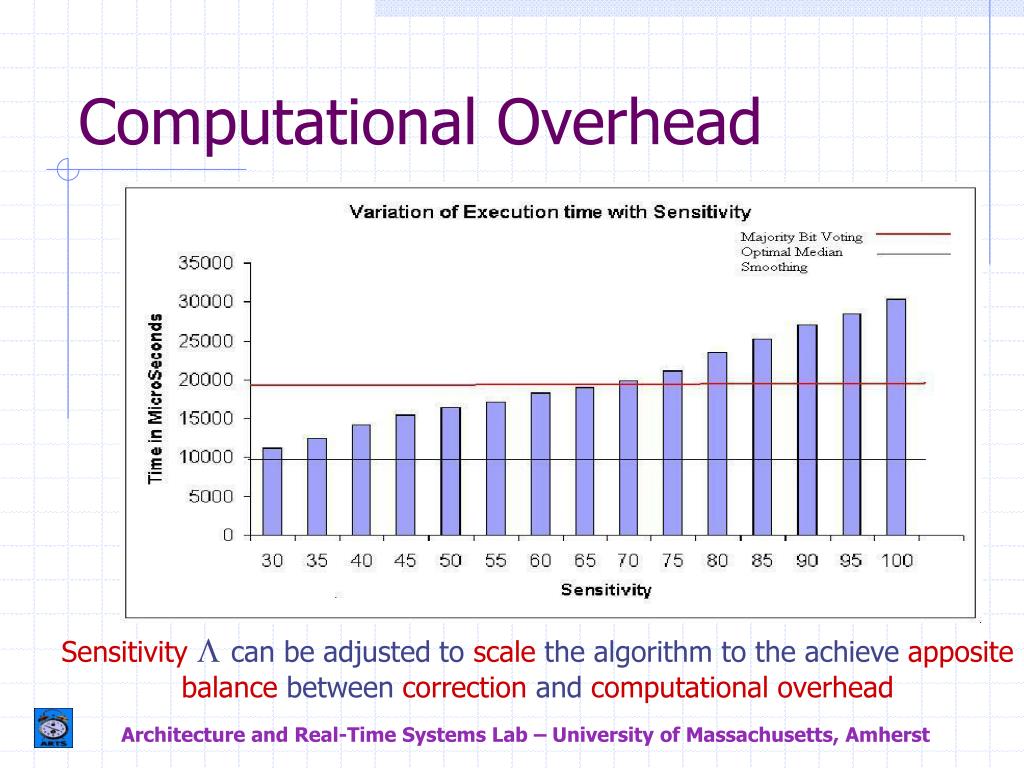 Computational Overhead

Variation of Execution time with Sensitivity

Majority Bit Voting
Optimal Median
Smoothing

Time in MicroSeconds

35000
30000
25000
20000
15000
10000
5000
0

30 35 40 45 50 55 60 65 70 75 80 85 90 95 100

Sensitivity

Sensitivity $\Lambda$ can be adjusted to scale the algorithm to the achieve apposite balance between correction and computational overhead

ARTS

Architecture and Real-Time Systems Lab – University of Massachusetts, Amherst